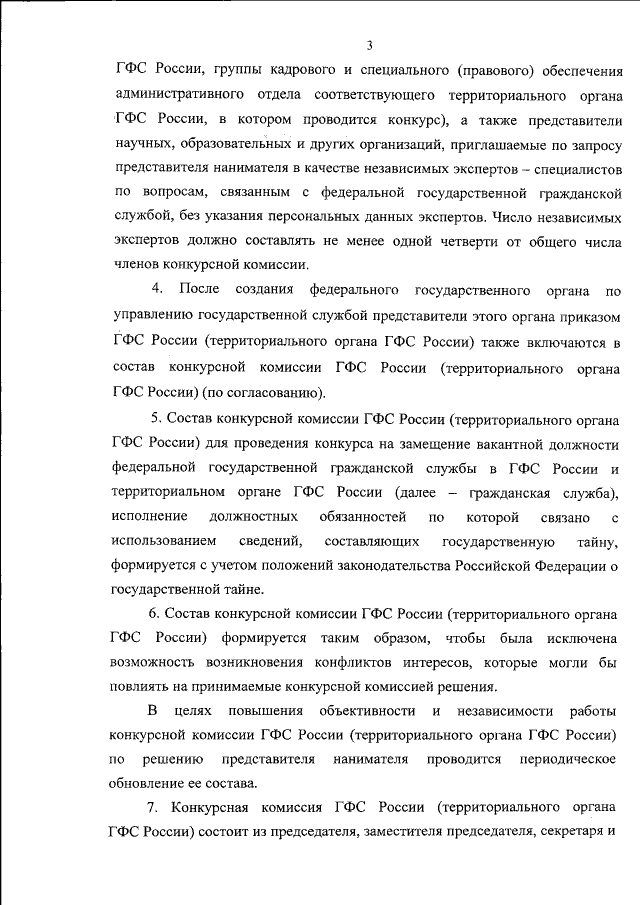 3

ГФС России, группы кадрового и специального (правового) обеспечения административного отдела соответствующего территориального органа ГФС России, в котором проводится конкурс), а также представители научных, образовательных и других организаций, приглашаемые по запросу представителя нанимателя в качестве независимых экспертов – специалистов по вопросам, связанным с федеральной государственной гражданской службой, без указания персональных данных экспертов. Число независимых экспертов должно составлять не менее одной четверти от общего числа членов конкурсной комиссии.

4. После создания федерального государственного органа по управлению государственной службой представители этого органа приказом ГФС России (территориального органа ГФС России) также включаются в состав конкурсной комиссии ГФС России (территориального органа ГФС России) (по согласованию).

5. Состав конкурсной комиссии ГФС России (территориального органа ГФС России) для проведения конкурса на замещение вакантной должности федеральной государственной гражданской службы в ГФС России и территориальном органе ГФС России (далее – гражданская служба), исполнение должностных обязанностей по которой связано с использованием сведений, составляющих государственную тайну, формируется с учетом положений законодательства Российской Федерации о государственной тайне.

6. Состав конкурсной комиссии ГФС России (территориального органа ГФС России) формируется таким образом, чтобы была исключена возможность возникновения конфликтов интересов, которые могли бы повлиять на принимаемые конкурсной комиссией решения.

В целях повышения объективности и независимости работы конкурсной комиссии ГФС России (территориального органа ГФС России) по решению представителя нанимателя проводится периодическое обновление ее состава.

7. Конкурсная комиссия ГФС России (территориального органа ГФС России) состоит из председателя, заместителя председателя, секретаря и